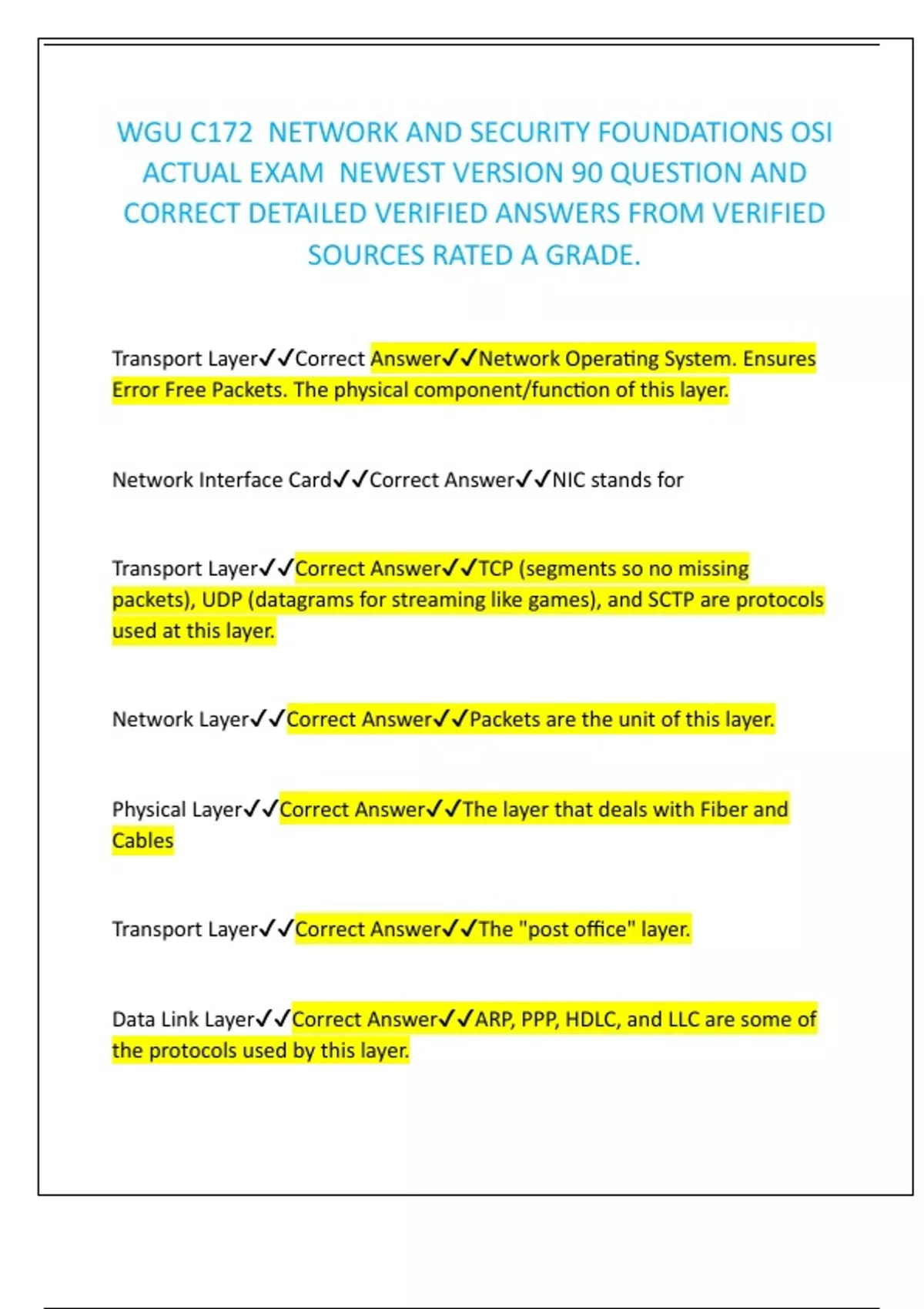 WGU C172 NETWORK AND SECURITY FOUNDATIONS OSI ACTUAL EXAM NEWEST VERSION 90 QUESTION AND CORRECT DETAILED VERIFIED ANSWERS FROM VERIFIED SOURCES RATED A GRADE.

Transport Layer✓✓Correct Answer✓✓Network Operating System. Ensures Error Free Packets. The physical component/function of this layer.

Network Interface Card✓✓Correct Answer✓✓NIC stands for

Transport Layer✓✓Correct Answer✓✓TCP (segments so no missing packets), UDP (datagrams for streaming like games), and SCTP are protocols used at this layer.

Network Layer✓✓Correct Answer✓✓Packets are the unit of this layer.

Physical Layer✓✓Correct Answer✓✓The layer that deals with Fiber and Cables

Transport Layer✓✓Correct Answer✓✓The "post office" layer.

Data Link Layer✓✓Correct Answer✓✓ARP, PPP, HDLC, and LLC are some of the protocols used by this layer.